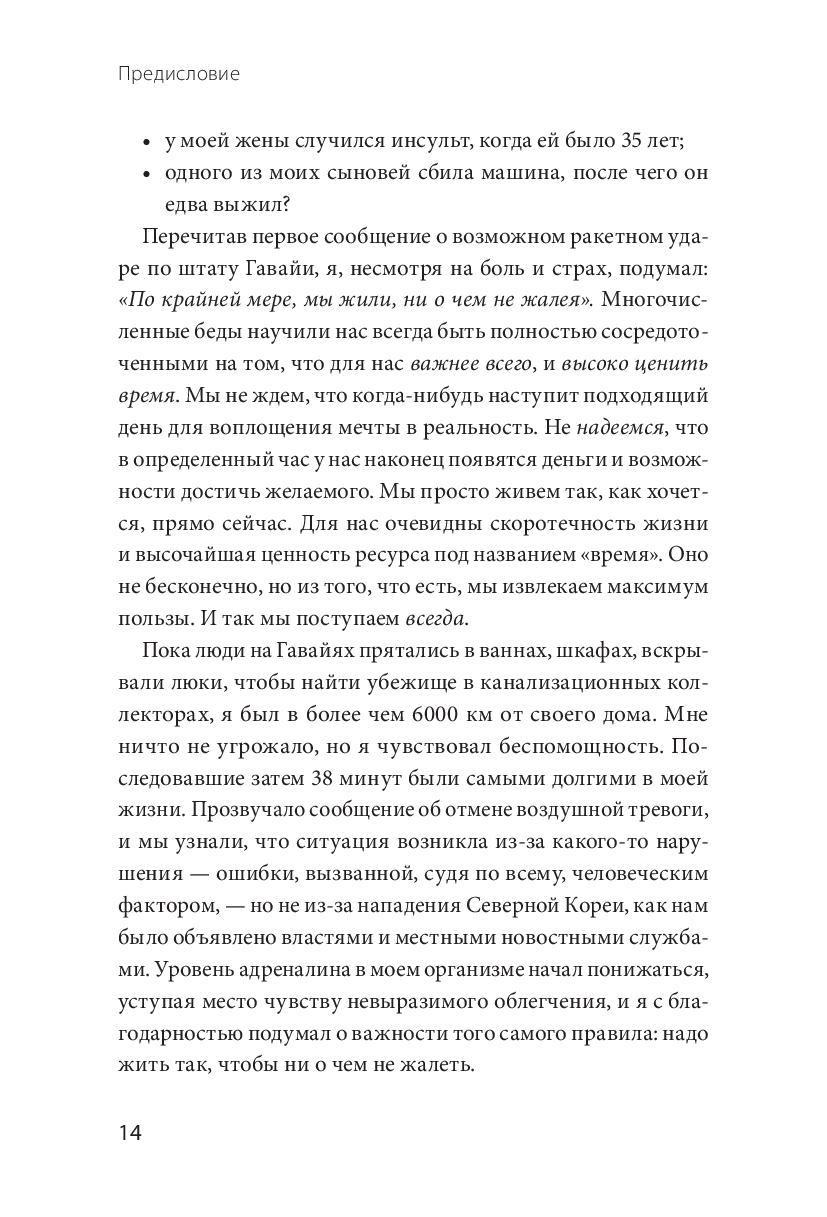 Предисловие

• у моей жены случился инсульт, когда ей было 35 лет;
• одного из моих сыновей сбила машина, после чего он едва выжил?

Перечитав первое сообщение о возможном ракетном ударе по штату Гавайи, я, несмотря на боль и страх, подумал: «По крайней мере, мы жили, ни о чем не жалея». Многочисленные беды научили нас всегда быть полностью сосредоточенными на том, что для нас важнее всего, и высоко ценить время. Мы не ждем, что когда-нибудь наступит подходящий день для воплощения мечты в реальность. Не надеемся, что в определенный час у нас наконец появятся деньги и возможности достичь желаемого. Мы просто живем так, как хочется, прямо сейчас. Для нас очевидны скоротечность жизни и высочайшая ценность ресурса под названием «время». Оно не бесконечно, но из того, что есть, мы извлекаем максимум пользы. И так мы поступаем всегда.

Пока люди на Гавайях прятались в ваннах, шкафах, вскрывали люки, чтобы найти убежище в канализационных коллекторах, я был в более чем 6000 км от своего дома. Мне ничто не угрожало, но я чувствовал беспомощность. Последовавшие затем 38 минут были самыми долгими в моей жизни. Прозвучало сообщение об отмене воздушной тревоги, и мы узнали, что ситуация возникла из-за какого-то нарушения — ошибки, вызванной, судя по всему, человеческим фактором, — но не из-за нападения Северной Кореи, как нам было объявлено властями и местными новостными службами. Уровень адреналина в моем организме начал понижаться, уступая место чувству невыразимого облегчения, и я с благодарностью подумал о важности того самого правила: надо жить так, чтобы ни о чем не жалеть.

14